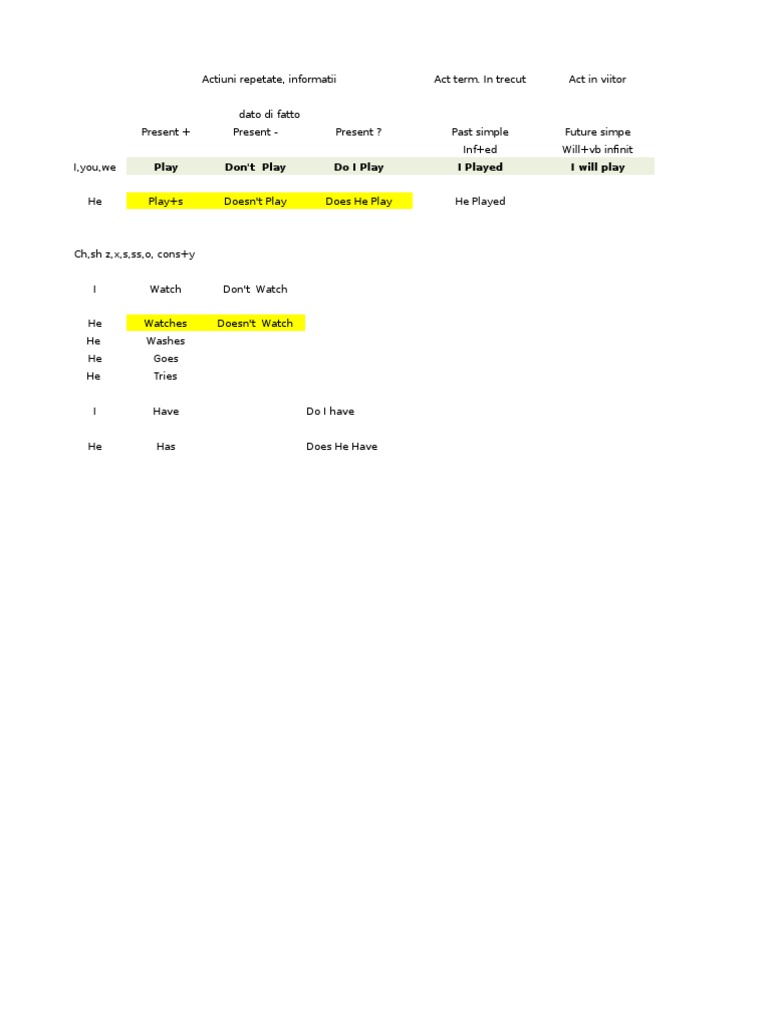 | | Actiuni repetate, informatii | | | Act term. In trecut | Act in viitor |
|---|---|---|---|---|---|
| | | dato di fatto | | | |
| | Present + | Present - | Present ? | Past simple | Future simpe |
| | | | | Inf+ed | Will+vb infinit |
| I,you,we | Play | Don't Play | Do I Play | I Played | I will play |
| He | Play+s | Doesn't Play | Does He Play | He Played | |

Ch,sh z,x,s,ss,o, cons+y

| | | | |
|---|---|---|---|
| I | Watch | Don't Watch | |
| He | Watches | Doesn't Watch | |
| He | Washes | | |
| He | Goes | | |
| He | Tries | | |
| I | Have | | Do I have |
| He | Has | | Does He Have |